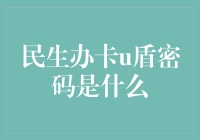 民生办卡u盾密码是什么